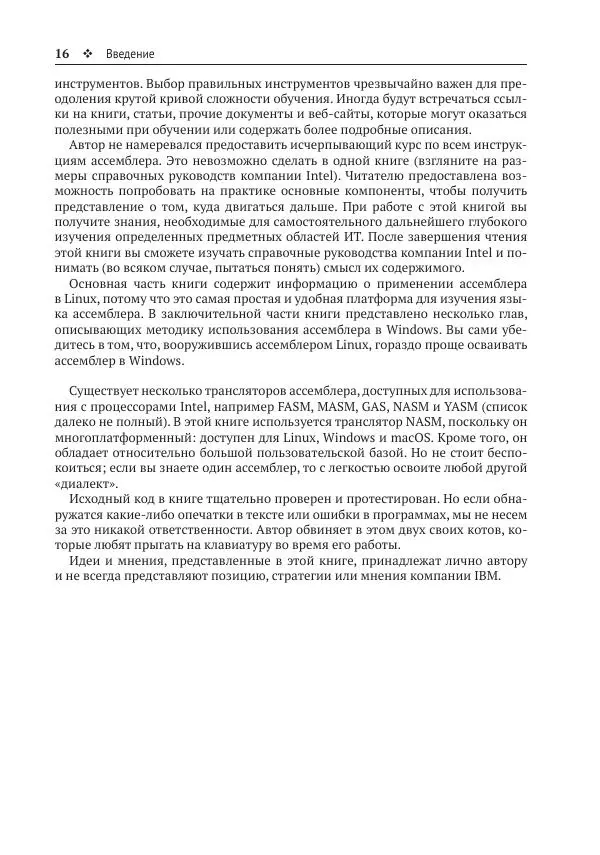 16 ❖ Введение

инструментов. Выбор правильных инструментов чрезвычайно важен для преодоления крутой кривой сложности обучения. Иногда будут встречаться ссылки на книги, статьи, прочие документы и веб-сайты, которые могут оказаться полезными при обучении или содержать более подробные описания.

Автор не намеревался предоставить исчерпывающий курс по всем инструкциям ассемблера. Это невозможно сделать в одной книге (взгляните на размеры справочных руководств компании Intel). Читателю предоставлена возможность попробовать на практике основные компоненты, чтобы получить представление о том, куда двигаться дальше. При работе с этой книгой вы получите знания, необходимые для самостоятельного дальнейшего глубокого изучения определенных предметных областей ИТ. После завершения чтения этой книги вы сможете изучать справочные руководства компании Intel и понимать (во всяком случае, пытаться понять) смысл их содержимого.

Основная часть книги содержит информацию о применении ассемблера в Linux, потому что это самая простая и удобная платформа для изучения языка ассемблера. В заключительной части книги представлено несколько глав, описывающих методику использования ассемблера в Windows. Вы сами убедитесь в том, что, вооружившись ассемблером Linux, гораздо проще осваивать ассемблер в Windows.

Существует несколько трансляторов ассемблера, доступных для использования с процессорами Intel, например FASM, MASM, GAS, NASM и YASM (список далеко не полный). В этой книге используется транслятор NASM, поскольку он многоплатформенный: доступен для Linux, Windows и macOS. Кроме того, он обладает относительно большой пользовательской базой. Но не стоит беспокоиться; если вы знаете один ассемблер, то с легкостью освоите любой другой «диалект».

Исходный код в книге тщательно проверен и протестирован. Но если обнаружатся какие-либо опечатки в тексте или ошибки в программах, мы не несем за это никакой ответственности. Автор обвиняет в этом двух своих котов, которые любят прыгать на клавиатуру во время его работы.

Идеи и мнения, представленные в этой книге, принадлежат лично автору и не всегда представляют позицию, стратегии или мнения компании IBM.